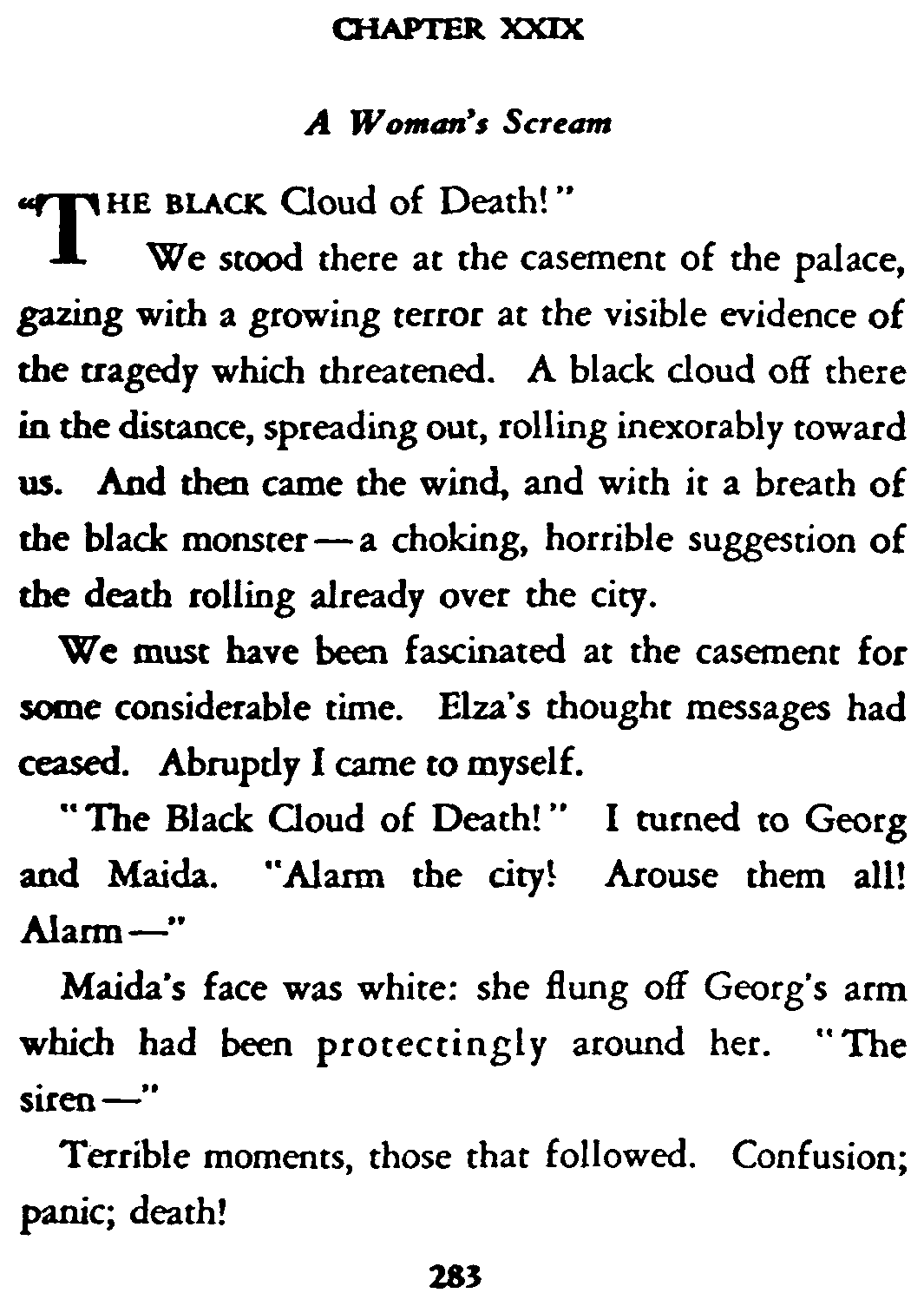 CHAPTER XXIX

A Woman's Scream

"THE BLACK Cloud of Death!"

We stood there at the casement of the palace, gazing with a growing terror at the visible evidence of the tragedy which threatened. A black cloud off there in the distance, spreading out, rolling inexorably toward us. And then came the wind, and with it a breath of the black monster — a choking, horrible suggestion of the death rolling already over the city.

We must have been fascinated at the casement for some considerable time. Elza's thought messages had ceased. Abruptly I came to myself.

"The Black Cloud of Death!" I turned to Georg and Maida. "Alarm the city! Arouse them all! Alarm —"

Maida's face was white: she flung off Georg's arm which had been protectingly around her. "The siren —"

Terrible moments, those that followed. Confusion; panic; death!

283